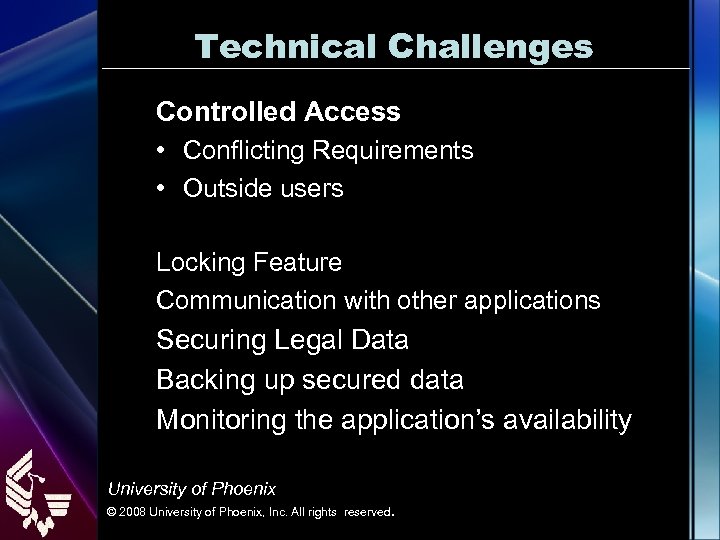 Technical Challenges

Controlled Access
• Conflicting Requirements
• Outside users

Locking Feature
Communication with other applications
Securing Legal Data
Backing up secured data
Monitoring the application's availability

University of Phoenix
© 2008 University of Phoenix, Inc. All rights reserved.